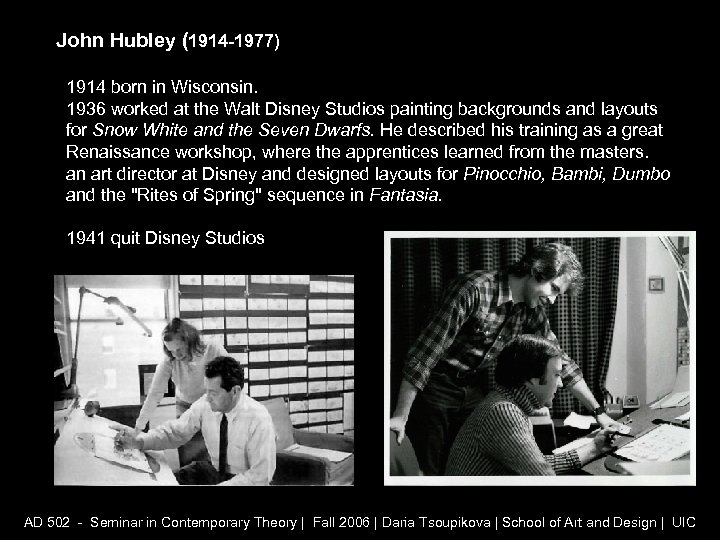 John Hubley (1914-1977)

1914 born in Wisconsin.
1936 worked at the Walt Disney Studios painting backgrounds and layouts for Snow White and the Seven Dwarfs. He described his training as a great Renaissance workshop, where the apprentices learned from the masters.
an art director at Disney and designed layouts for Pinocchio, Bambi, Dumbo and the "Rites of Spring" sequence in Fantasia.

1941 quit Disney Studios

AD 502 - Seminar in Contemporary Theory | Fall 2006 | Daria Tsoupikova | School of Art and Design | UIC